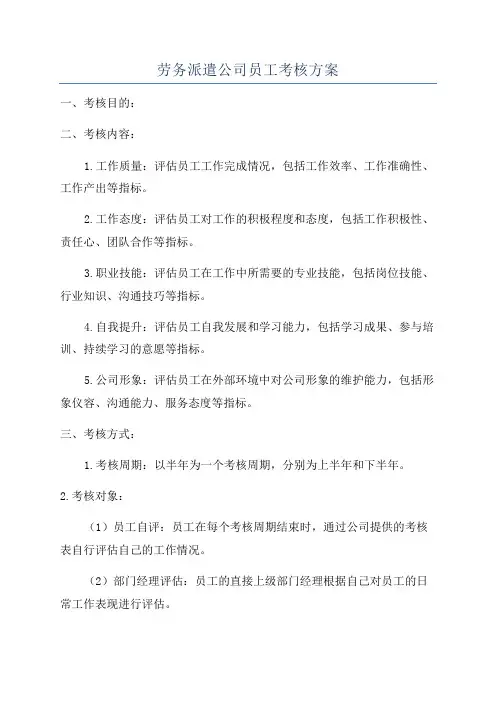 劳务派遣公司员工考核方案

一、考核目的：

二、考核内容：

1.工作质量：评估员工工作完成情况，包括工作效率、工作准确性、工作产出等指标。

2.工作态度：评估员工对工作的积极程度和态度，包括工作积极性、责任心、团队合作等指标。

3.职业技能：评估员工在工作中所需要的专业技能，包括岗位技能、行业知识、沟通技巧等指标。

4.自我提升：评估员工自我发展和学习能力，包括学习成果、参与培训、持续学习的意愿等指标。

5.公司形象：评估员工在外部环境中对公司形象的维护能力，包括形象仪容、沟通能力、服务态度等指标。

三、考核方式：

1.考核周期：以半年为一个考核周期，分别为上半年和下半年。

2.考核对象：

（1）员工自评：员工在每个考核周期结束时，通过公司提供的考核表自行评估自己的工作情况。

（2）部门经理评估：员工的直接上级部门经理根据自己对员工的日常工作表现进行评估。